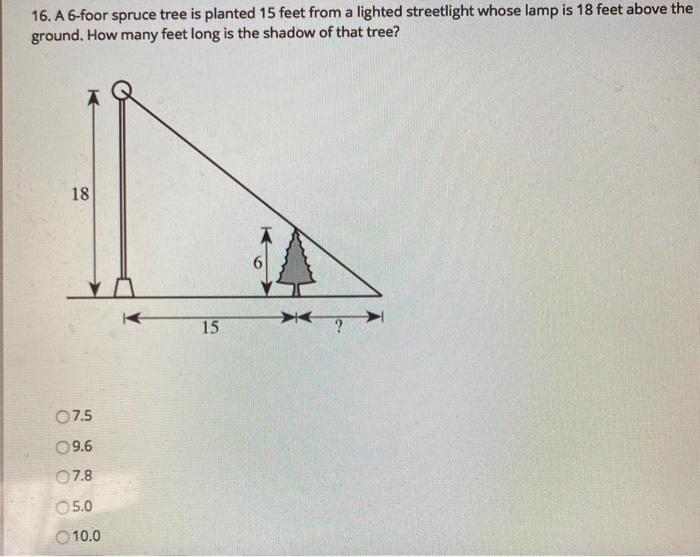 16. A 6-foor spruce tree is planted 15 feet from a lighted streetlight whose lamp is 18 feet above the ground. How many feet long is the shadow of that tree?

18

6

15

?

7.5

9.6

7.8

5.0

10.0